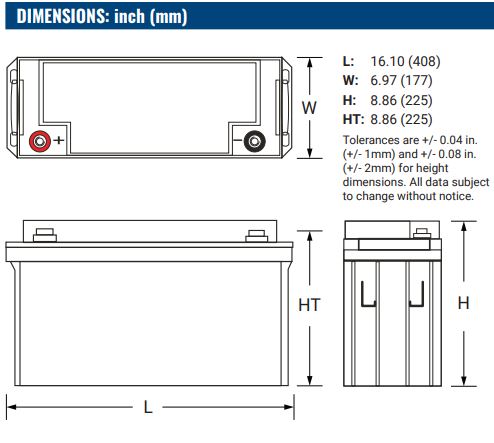 DIMENSIONS: inch (mm)

+ − W

L: 16.10 (408)
W: 6.97 (177)
H: 8.86 (225)
HT: 8.86 (225)

Tolerances are +/- 0.04 in. (+/- 1mm) and +/- 0.08 in. (+/- 2mm) for height dimensions. All data subject to change without notice.

HT

H

L